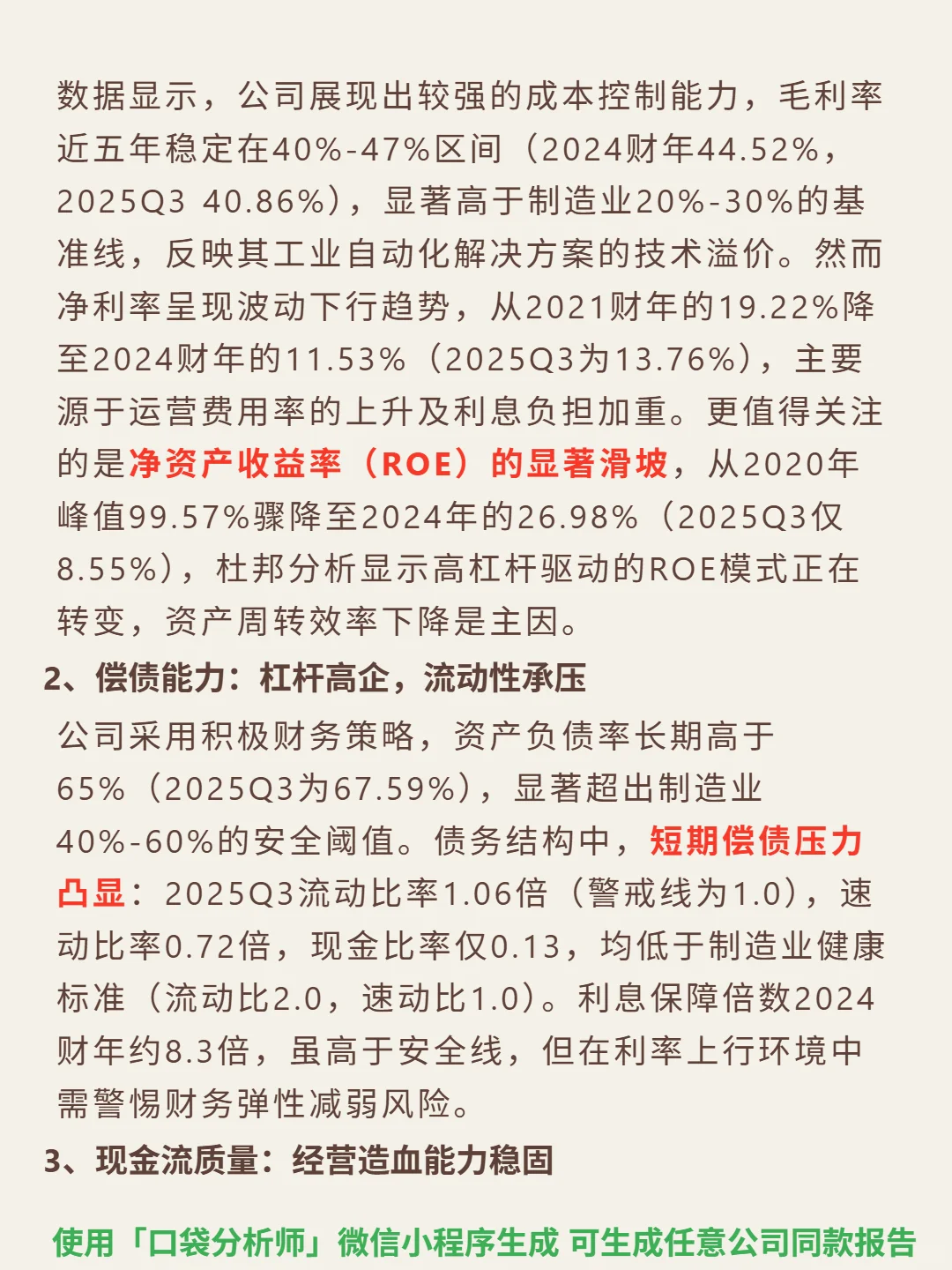 数据显示，公司展现出较强的成本控制能力，毛利率近五年稳定在40%-47%区间（2024财年44.52%，2025Q3 40.86%），显著高于制造业20%-30%的基准线，反映其工业自动化解决方案的技术溢价。然而净利率呈现波动下行趋势，从2021财年的19.22%降至2024财年的11.53%（2025Q3为13.76%），主要源于运营费用率的上升及利息负担加重。更值得关注的是净资产收益率（ROE）的显著滑坡，从2020年峰值99.57%骤降至2024年的26.98%（2025Q3仅8.55%），杜邦分析显示高杠杆驱动的ROE模式正在转变，资产周转效率下降是主因。

2、偿债能力：杠杆高企，流动性承压

公司采用积极财务策略，资产负债率长期高于65%（2025Q3为67.59%），显著超出制造业40%-60%的安全阈值。债务结构中，短期偿债压力凸显：2025Q3流动比率1.06倍（警戒线为1.0），速动比率0.72倍，现金比率仅0.13，均低于制造业健康标准（流动比2.0，速动比1.0）。利息保障倍数2024财年约8.3倍，虽高于安全线，但在利率上行环境中需警惕财务弹性减弱风险。

3、现金流质量：经营造血能力稳固

使用「口袋分析师」微信小程序生成 可生成任意公司同款报告